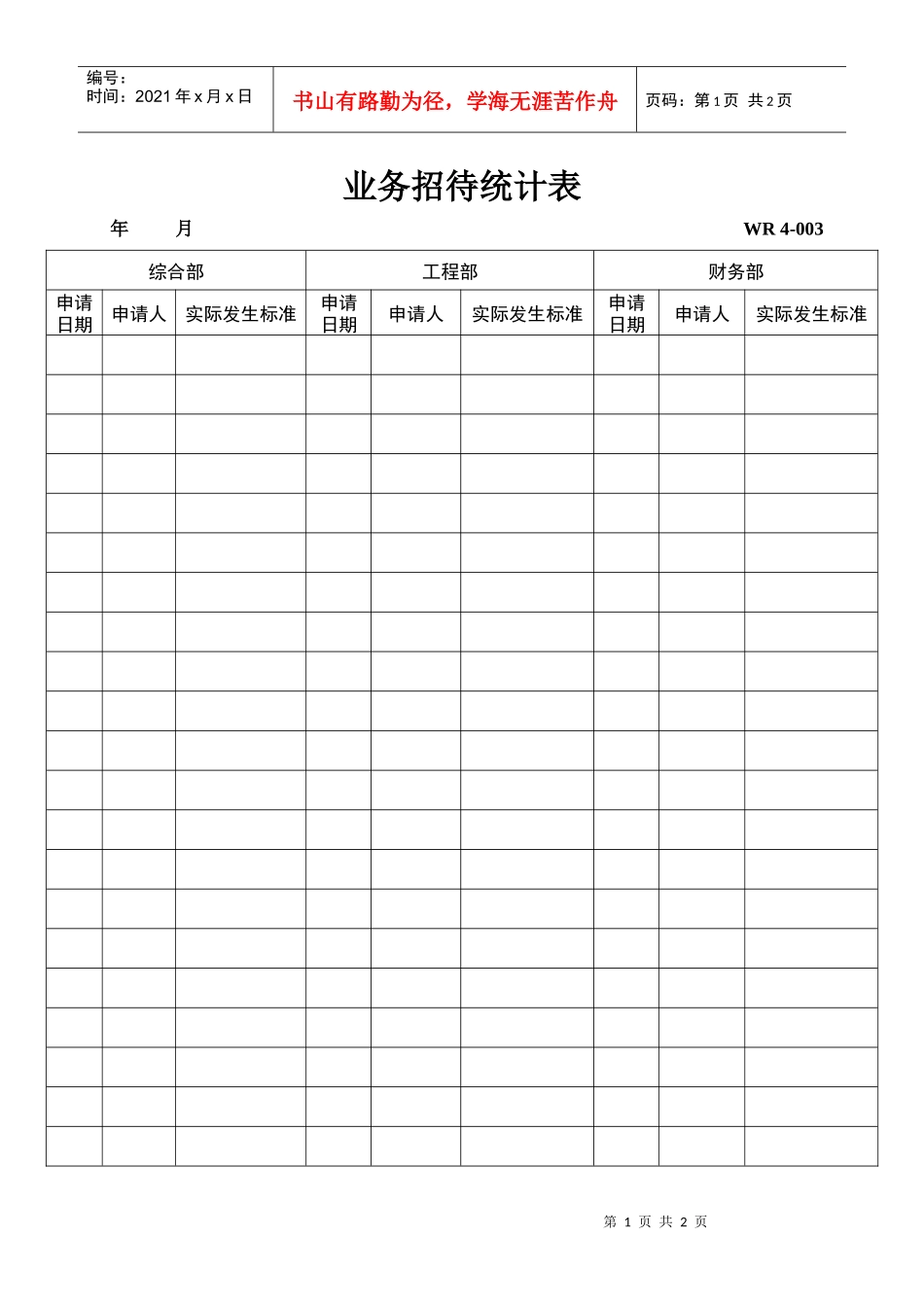 编号：
时间：2021 年 x 月 x 日

书山有路勤为径，学海无涯苦作舟

页码：第 1 页 共 2 页

业务招待统计表

年 月

WR 4-003

| 综合部 | | | 工程部 | | | 财务部 | | |
|---|---|---|---|---|---|---|---|---|
| 申请日期 | 申请人 | 实际发生标准 | 申请日期 | 申请人 | 实际发生标准 | 申请日期 | 申请人 | 实际发生标准 |
| | | | | | | | | |
| | | | | | | | | |
| | | | | | | | | |
| | | | | | | | | |
| | | | | | | | | |
| | | | | | | | | |
| | | | | | | | | |
| | | | | | | | | |
| | | | | | | | | |
| | | | | | | | | |
| | | | | | | | | |
| | | | | | | | | |
| | | | | | | | | |
| | | | | | | | | |
| | | | | | | | | |
| | | | | | | | | |
| | | | | | | | | |
| | | | | | | | | |
| | | | | | | | | |
| | | | | | | | | |
| | | | | | | | | |

第 1 页 共 2 页